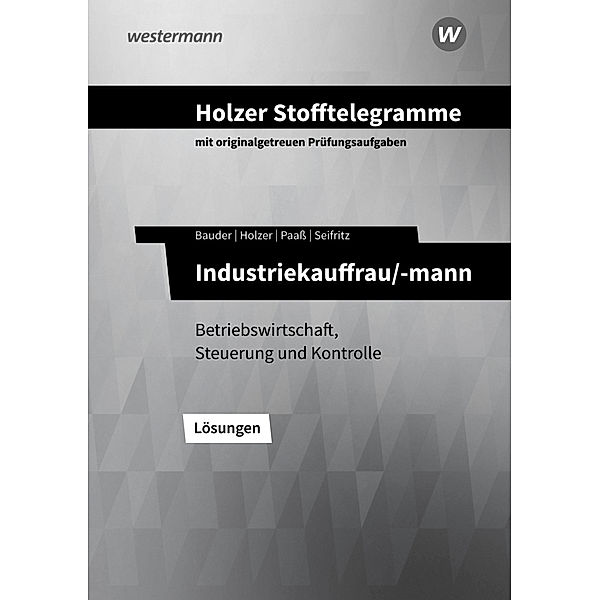 westermann

W

Holzer Stofftelegramme

mit originalgetreuen Prüfungsaufgaben

Bauder | Holzer | Paaß | Seifritz

Industriekauffrau/-mann

Betriebswirtschaft, Steuerung und Kontrolle

Lösungen